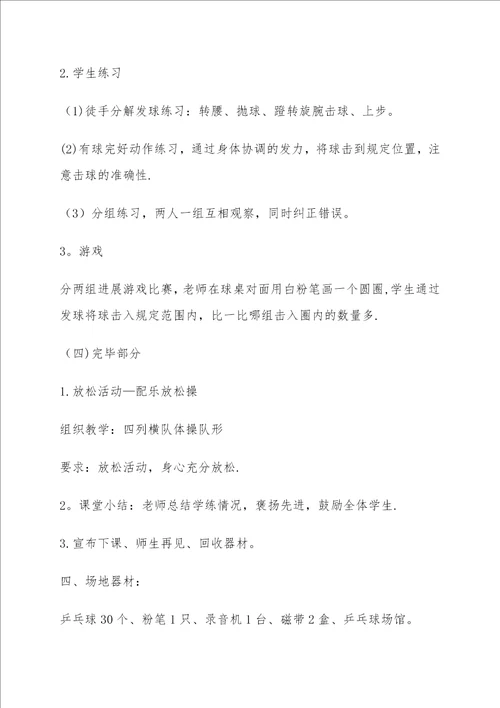 2.学生练习

(1)徒手分解发球练习：转腰、抛球、蹬转旋腕击球、上步。

(2)有球完好动作练习，通过身体协调的发力，将球击到规定位置，注意击球的准确性.

（3）分组练习，两人一组互相观察，同时纠正错误。

3。游戏

分两组进展游戏比赛，老师在球桌对面用白粉笔画一个圆圈，学生通过发球将球击入规定范围内，比一比哪组击入圈内的数量多.

（四）完毕部分

1.放松活动—配乐放松操

组织教学：四列横队体操队形

要求：放松活动，身心充分放松.

2。课堂小结：老师总结学练情况，褒扬先进，鼓励全体学生.

3.宣布下课、师生再见、回收器材。

四、场地器材：

乒乓球30个、粉笔1只、录音机1台、磁带2盒、乒乓球场馆。